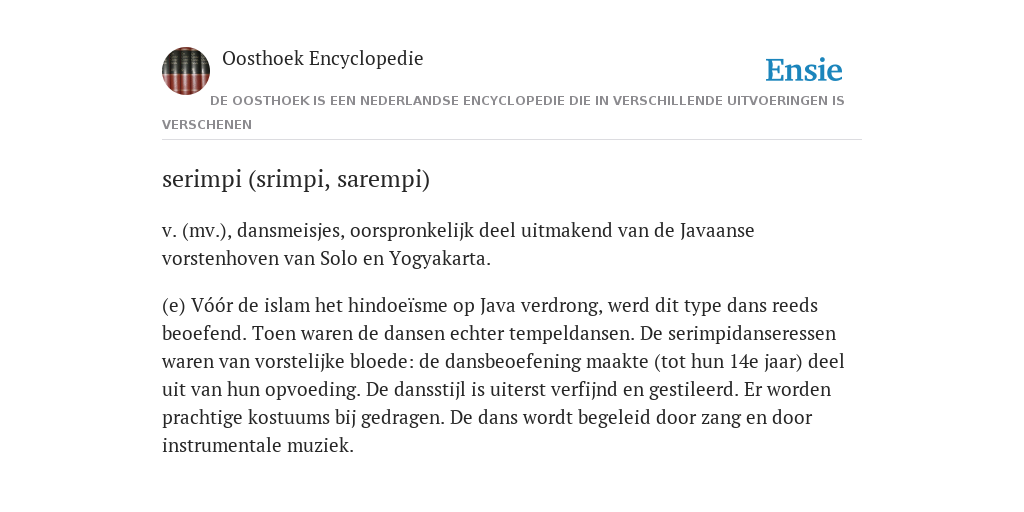 Oosthoek Encyclopedie

Ensie

DE OOSTHOEK IS EEN NEDERLANDSE ENCYCLOPEDIE DIE IN VERSCHILLENDE UITVOERINGEN IS VERSCHENEN

serimpi (srimpi, sarempi)

v. (mv.), dansmeisjes, oorspronkelijk deel uitmakend van de Javaanse vorstenhoven van Solo en Yogyakarta.

(e) Vóór de islam het hindoeïsme op Java verdrong, werd dit type dans reeds beoefend. Toen waren de dansen echter tempeldansen. De serimpidanseressen waren van vorstelijke bloede: de dansbeoefening maakte (tot hun 14e jaar) deel uit van hun opvoeding. De dansstijl is uiterst verfijnd en gestileerd. Er worden prachtige kostuums bij gedragen. De dans wordt begeleid door zang en door instrumentale muziek.